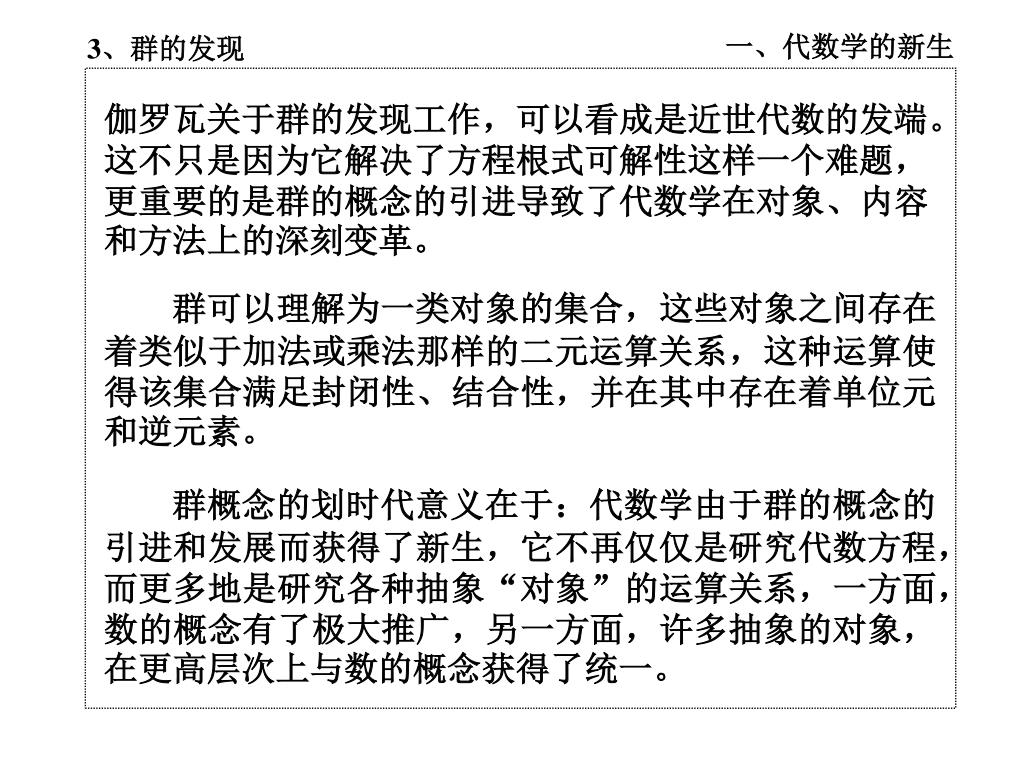 3、群的发现

一、代数学的新生

伽罗瓦关于群的发现工作，可以看成是近世代数的发端。这不只是因为它解决了方程根式可解性这样一个难题，更重要的是群的概念的引进导致了代数学在对象、内容和方法上的深刻变革。

群可以理解为一类对象的集合，这些对象之间存在着类似于加法或乘法那样的二元运算关系，这种运算使得该集合满足封闭性、结合性，并在其中存在着单位元和逆元素。

群概念的划时代意义在于：代数学由于群的概念的引进和发展而获得了新生，它不再仅仅是研究代数方程，而更多地是研究各种抽象“对象”的运算关系，一方面，数的概念有了极大推广，另一方面，许多抽象的对象，在更高层次上与数的概念获得了统一。